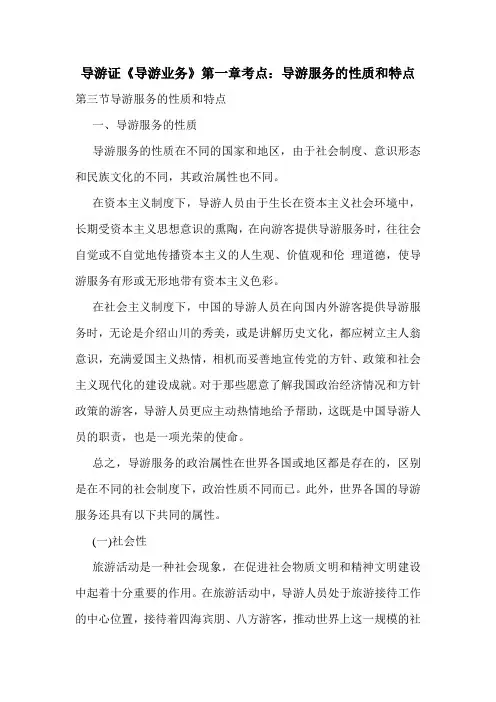 导游证《导游业务》第一章考点：导游服务的性质和特点

第三节导游服务的性质和特点

一、导游服务的性质

导游服务的性质在不同的国家和地区，由于社会制度、意识形态和民族文化的不同，其政治属性也不同。

在资本主义制度下，导游人员由于生长在资本主义社会环境中，长期受资本主义思想意识的熏陶，在向游客提供导游服务时，往往会自觉或不自觉地传播资本主义的人生观、价值观和伦 理道德，使导游服务有形或无形地带有资本主义色彩。

在社会主义制度下，中国的导游人员在向国内外游客提供导游服务时，无论是介绍山川的秀美，或是讲解历史文化，都应树立主人翁意识，充满爱国主义热情，相机而妥善地宣传党的方针、政策和社会主义现代化的建设成就。对于那些愿意了解我国政治经济情况和方针政策的游客，导游人员更应主动热情地给予帮助，这既是中国导游人员的职责，也是一项光荣的使命。

总之，导游服务的政治属性在世界各国或地区都是存在的，区别是在不同的社会制度下，政治性质不同而已。此外，世界各国的导游服务还具有以下共同的属性。

(一)社会性

旅游活动是一种社会现象，在促进社会物质文明和精神文明建设中起着十分重要的作用。在旅游活动中，导游人员处于旅游接待工作的中心位置，接待着四海宾朋、八方游客，推动世界上这一规模的社